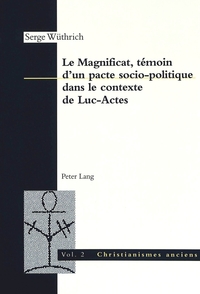 Serge Wüthrich

Le Magnificat, témoin d'un pacte socio-politique dans le contexte de Luc-Actes

Peter Lang

Vol. 2 Christianismes anciens